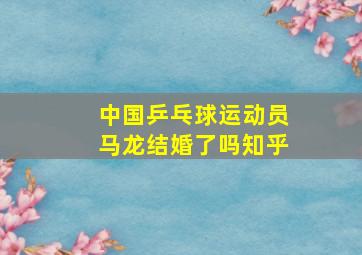 中国乒乓球运动员
马龙结婚了吗知乎